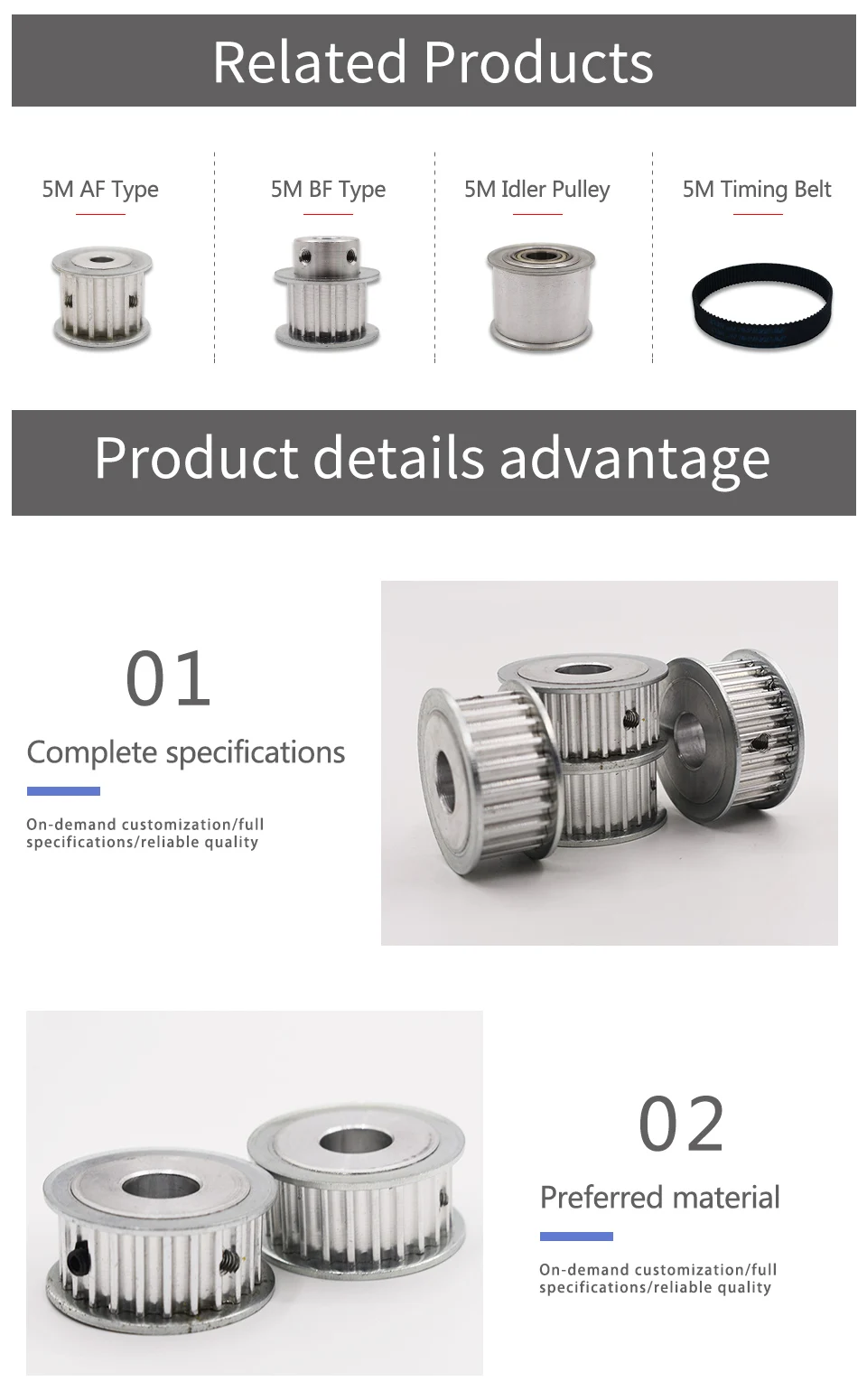 Related Products

5M AF Type

5M BF Type

5M Idler Pulley

5M Timing Belt

Product details advantage

01

Complete specifications

On-demand customization/full specifications/reliable quality

02

Preferred material

On-demand customization/full specifications/reliable quality